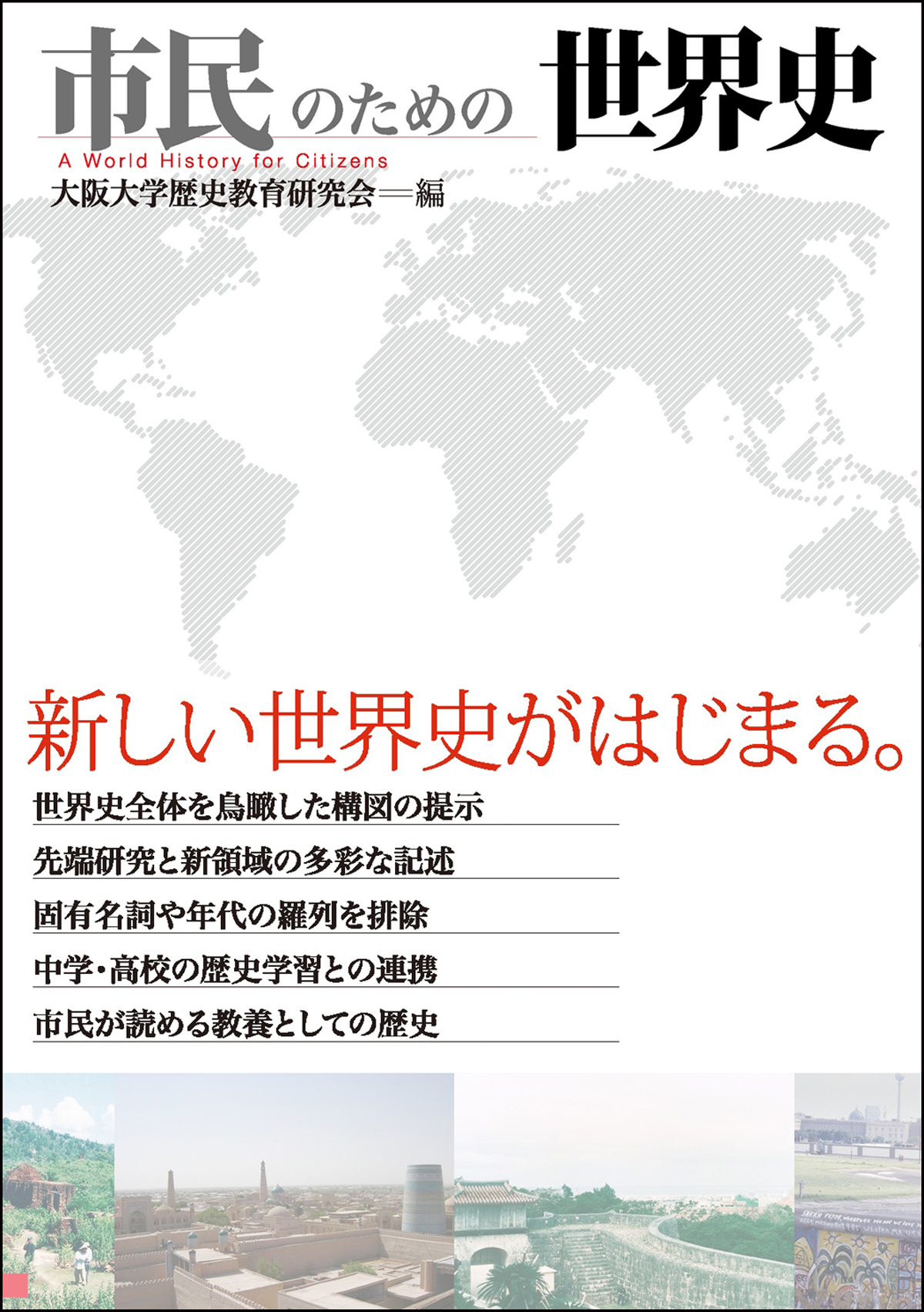 市民のための世界史

A World History for Citizens

大阪大学歴史教育研究会＝編

新しい世界史がはじまる。

世界史全体を鳥瞰した構図の提示

先端研究と新領域の多彩な記述

固有名詞や年代の羅列を排除

中学・高校の歴史学習との連携

市民が読める教養としての歴史